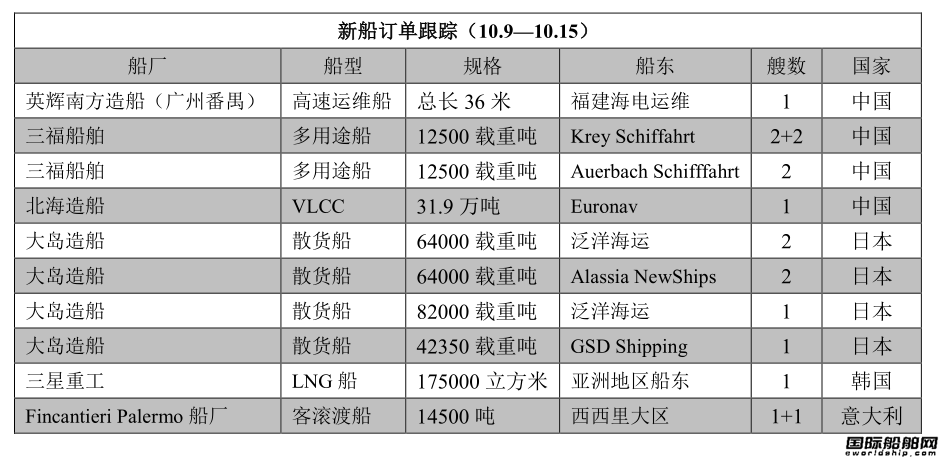 新船订单跟踪（10.9—10.15）

| 船厂 | 船型 | 规格 | 船东 | 艘数 | 国家 |
|---|---|---|---|---|---|
| 英辉南方造船（广州番禺） | 高速运维船 | 总长 36 米 | 福建海电运维 | 1 | 中国 |
| 三福船舶 | 多用途船 | 12500 载重吨 | Krey Schiffahrt | 2+2 | 中国 |
| 三福船舶 | 多用途船 | 12500 载重吨 | Auerbach Schifffahrt | 2 | 中国 |
| 北海造船 | VLCC | 31.9 万吨 | Euronav | 1 | 中国 |
| 大岛造船 | 散货船 | 64000 载重吨 | 泛洋海运 | 2 | 日本 |
| 大岛造船 | 散货船 | 64000 载重吨 | Alassia NewShips | 2 | 日本 |
| 大岛造船 | 散货船 | 82000 载重吨 | 泛洋海运 | 1 | 日本 |
| 大岛造船 | 散货船 | 42350 载重吨 | GSD Shipping | 1 | 日本 |
| 三星重工 | LNG 船 | 175000 立方米 | 亚洲地区船东 | 1 | 韩国 |
| Fincantieri Palermo 船厂 | 客滚渡船 | 14500 吨 | 西西里大区 | 1+1 | 意大利 |

国际船舶网
eworldship.com